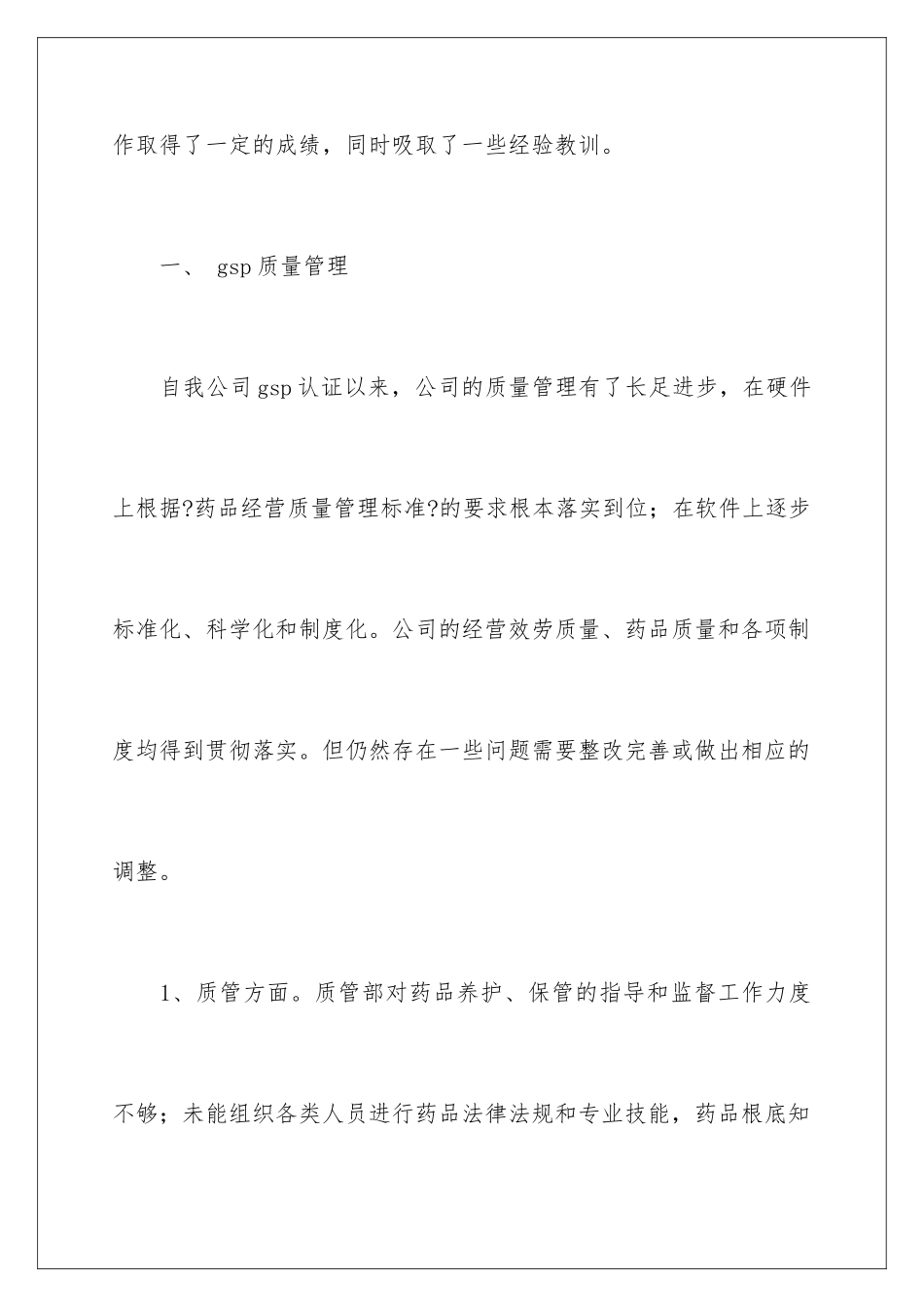 作取得了一定的成绩，同时吸取了一些经验教训。

一、 gsp 质量管理

自我公司 gsp 认证以来，公司的质量管理有了长足进步，在硬件上根据?药品经营质量管理标准?的要求根本落实到位；在软件上逐步标准化、科学化和制度化。公司的经营效劳质量、药品质量和各项制度均得到贯彻落实。但仍然存在一些问题需要整改完善或做出相应的调整。

1、质管方面。质管部对药品养护、保管的指导和监督工作力度不够；未能组织各类人员进行药品法律法规和专业技能，药品根底知